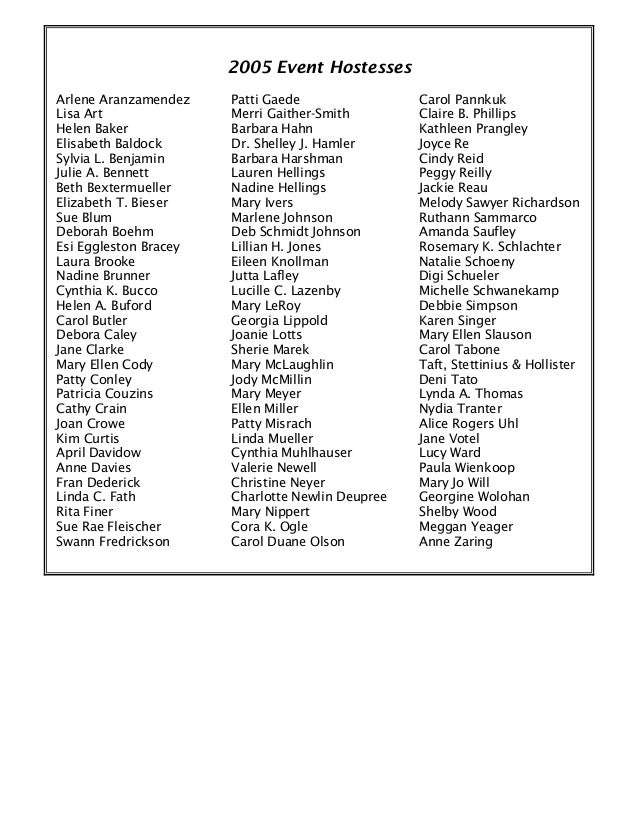 2005 Event Hostesses

Arlene Aranzamendez
Lisa Art
Helen Baker
Elisabeth Baldock
Sylvia L. Benjamin
Julie A. Bennett
Beth Bextermueller
Elizabeth T. Bieser
Sue Blum
Deborah Boehm
Esi Eggleston Bracey
Laura Brooke
Nadine Brunner
Cynthia K. Bucco
Helen A. Buford
Carol Butler
Debora Caley
Jane Clarke
Mary Ellen Cody
Patty Conley
Patricia Couzins
Cathy Crain
Joan Crowe
Kim Curtis
April Davidow
Anne Davies
Fran Dederick
Linda C. Fath
Rita Finer
Sue Rae Fleischer
Swann Fredrickson

Patti Gaede
Merri Gaither-Smith
Barbara Hahn
Dr. Shelley J. Hamler
Barbara Harshman
Lauren Hellings
Nadine Hellings
Mary Ivers
Marlene Johnson
Deb Schmidt Johnson
Lillian H. Jones
Eileen Knollman
Jutta Lafley
Lucille C. Lazenby
Mary LeRoy
Georgia Lippold
Joanie Lotts
Sherie Marek
Mary McLaughlin
Jody McMillin
Mary Meyer
Ellen Miller
Patty Misrach
Linda Mueller
Cynthia Muhlhauser
Valerie Newell
Christine Neyer
Charlotte Newlin Deupree
Mary Nippert
Cora K. Ogle
Carol Duane Olson

Carol Pannkuk
Claire B. Phillips
Kathleen Prangley
Joyce Re
Cindy Reid
Peggy Reilly
Jackie Reau
Melody Sawyer Richardson
Ruthann Sammarco
Amanda Saufley
Rosemary K. Schlachter
Natalie Schoeny
Digi Schueler
Michelle Schwanekamp
Debbie Simpson
Karen Singer
Mary Ellen Slauson
Carol Tabone
Taft, Stettinius & Hollister
Deni Tato
Lynda A. Thomas
Nydia Tranter
Alice Rogers Uhl
Jane Votel
Lucy Ward
Paula Wienkoop
Mary Jo Will
Georgine Wolohan
Shelby Wood
Meggan Yeager
Anne Zaring